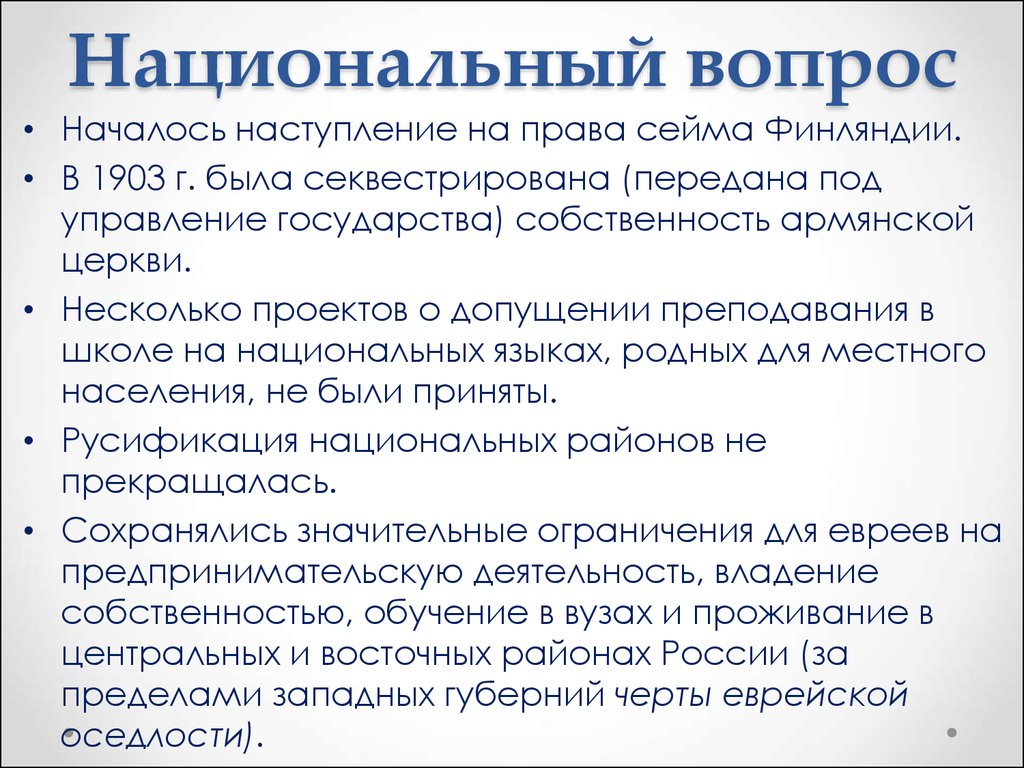 Национальный вопрос

• Началось наступление на права сейма Финляндии.
• В 1903 г. была секвестрирована (передана под управление государства) собственность армянской церкви.
• Несколько проектов о допущении преподавания в школе на национальных языках, родных для местного населения, не были приняты.
• Русификация национальных районов не прекращалась.
• Сохранялись значительные ограничения для евреев на предпринимательскую деятельность, владение собственностью, обучение в вузах и проживание в центральных и восточных районах России (за пределами западных губерний черты еврейской оседлости).